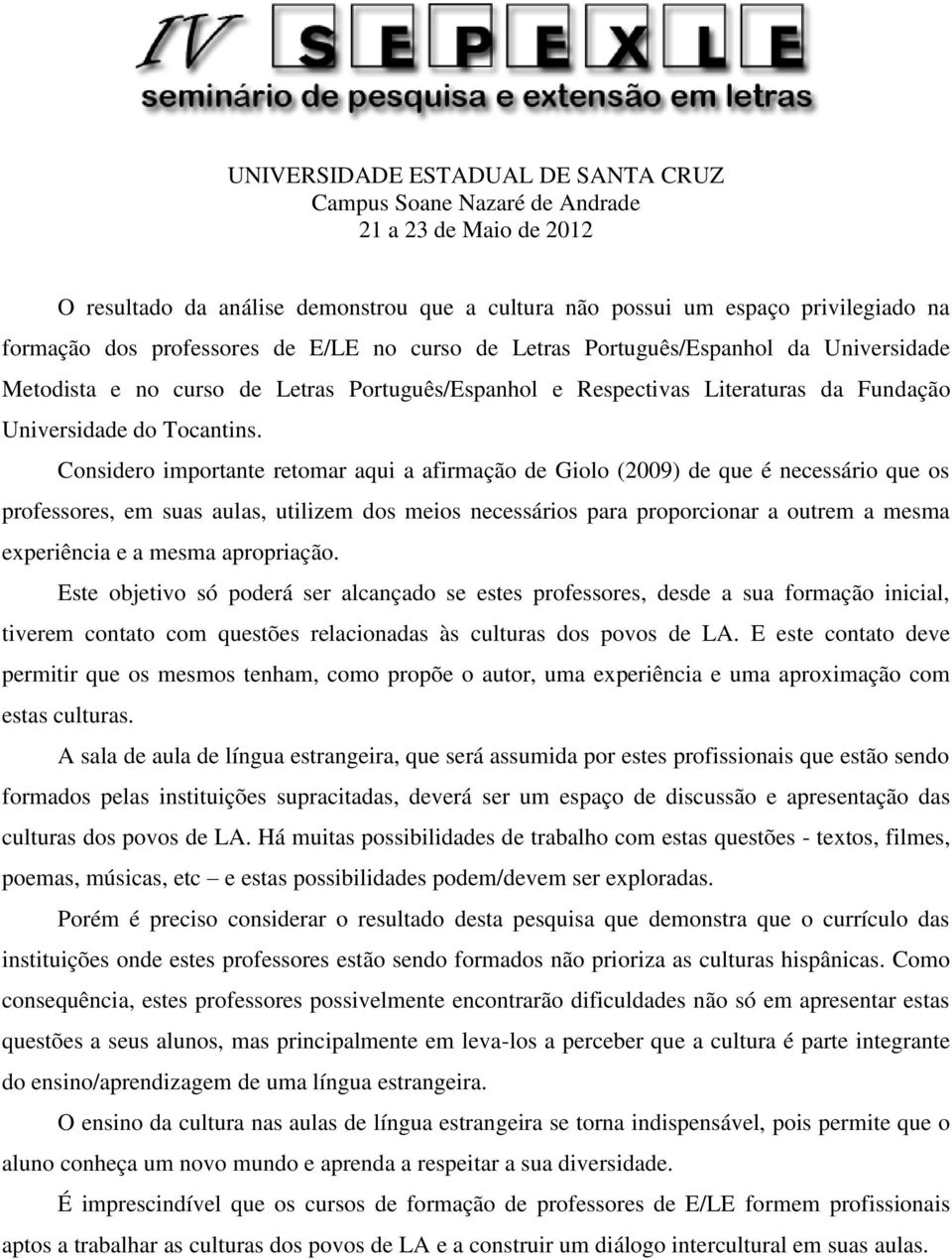 IV SEPEXLE
seminário de pesquisa e extensão em letras

UNIVERSIDADE ESTADUAL DE SANTA CRUZ
Campus Soane Nazaré de Andrade
21 a 23 de Maio de 2012

O resultado da análise demonstrou que a cultura não possui um espaço privilegiado na formação dos professores de E/LE no curso de Letras Português/Espanhol da Universidade Metodista e no curso de Letras Português/Espanhol e Respectivas Literaturas da Fundação Universidade do Tocantins.

Considero importante retomar aqui a afirmação de Giolo (2009) de que é necessário que os professores, em suas aulas, utilizem dos meios necessários para proporcionar a outrem a mesma experiência e a mesma apropriação.

Este objetivo só poderá ser alcançado se estes professores, desde a sua formação inicial, tiverem contato com questões relacionadas às culturas dos povos de LA. E este contato deve permitir que os mesmos tenham, como propõe o autor, uma experiência e uma aproximação com estas culturas.

A sala de aula de língua estrangeira, que será assumida por estes profissionais que estão sendo formados pelas instituições supracitadas, deverá ser um espaço de discussão e apresentação das culturas dos povos de LA. Há muitas possibilidades de trabalho com estas questões - textos, filmes, poemas, músicas, etc – e estas possibilidades podem/devem ser exploradas.

Porém é preciso considerar o resultado desta pesquisa que demonstra que o currículo das instituições onde estes professores estão sendo formados não prioriza as culturas hispânicas. Como consequência, estes professores possivelmente encontrarão dificuldades não só em apresentar estas questões a seus alunos, mas principalmente em leva-los a perceber que a cultura é parte integrante do ensino/aprendizagem de uma língua estrangeira.

O ensino da cultura nas aulas de língua estrangeira se torna indispensável, pois permite que o aluno conheça um novo mundo e aprenda a respeitar a sua diversidade.

É imprescindível que os cursos de formação de professores de E/LE formem profissionais aptos a trabalhar as culturas dos povos de LA e a construir um diálogo intercultural em suas aulas.